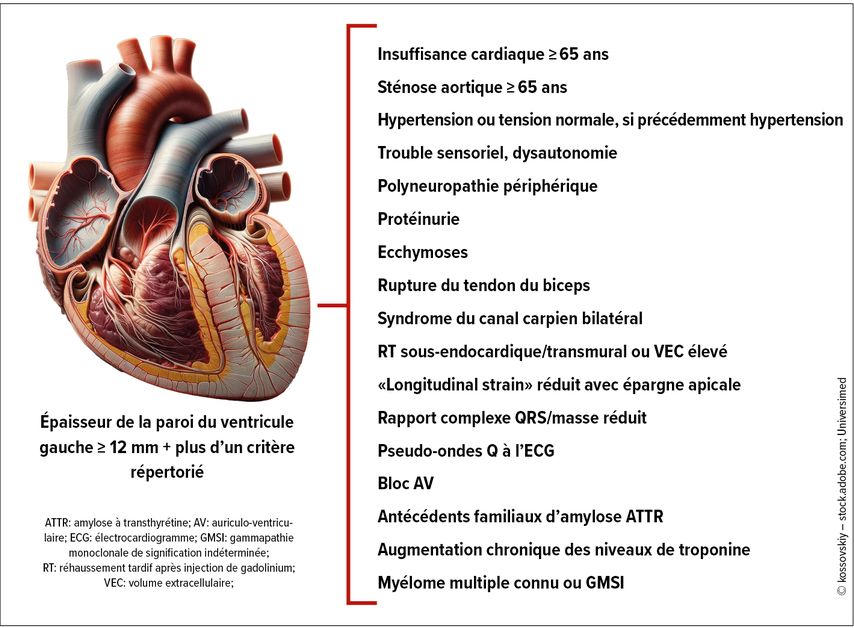 Épaisseur de la paroi du ventricule gauche ≥ 12 mm + plus d'un critère répertorié

ATTR: amylose à transthyrétine; AV: auriculo-ventriculaire; ECG: électrocardiogramme; GMSI: gammapathie monoclonale de signification indéterminée; RT: réhaussement tardif après injection de gadolinium; VEC: volume extracellulaire;

Insuffisance cardiaque ≥ 65 ans
Sténose aortique ≥ 65 ans
Hypertension ou tension normale, si précédemment hypertension
Trouble sensoriel, dysautonomie
Polyneuropathie périphérique
Protéinurie
Ecchymoses
Rupture du tendon du biceps
Syndrome du canal carpien bilatéral
RT sous-endocardique/transmural ou VEC élevé
«Longitudinal strain» réduit avec épargne apicale
Rapport complexe QRS/masse réduit
Pseudo-ondes Q à l'ECG
Bloc AV
Antécédents familiaux d'amylose ATTR
Augmentation chronique des niveaux de troponine
Myélome multiple connu ou GMSI

© kossovskiy – stock.adobe.com; Universimed